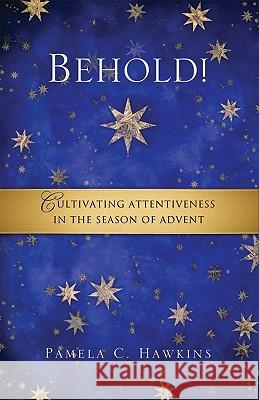 BEHOLD!

CULTIVATING ATTENTIVENESS IN THE SEASON OF ADVENT

PAMELA C. HAWKINS

Kraina Książek